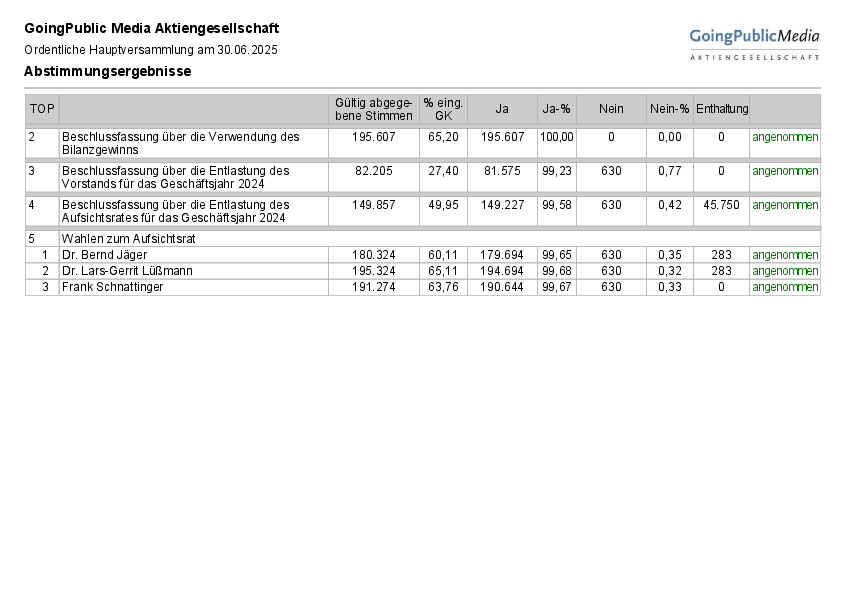 GoingPublic Media Aktiengesellschaft
Ordentliche Hauptversammlung am 30.06.2025
Abstimmungsergebnisse

GoingPublicMedia
AKTIENGESELLSCHAFT

| TOP | | Gültig abgegebene Stimmen | % eing. GK | Ja | Ja-% | Nein | Nein-% | Enthaltung | |
|---|---|---|---|---|---|---|---|---|---|
| 2 | Beschlussfassung über die Verwendung des Bilanzgewinns | 195.607 | 65,20 | 195.607 | 100,00 | 0 | 0,00 | 0 | angenommen |
| 3 | Beschlussfassung über die Entlastung des Vorstands für das Geschäftsjahr 2024 | 82.205 | 27,40 | 81.575 | 99,23 | 630 | 0,77 | 0 | angenommen |
| 4 | Beschlussfassung über die Entlastung des Aufsichtsrates für das Geschäftsjahr 2024 | 149.857 | 49,95 | 149.227 | 99,58 | 630 | 0,42 | 45.750 | angenommen |
| 5 | Wahlen zum Aufsichtsrat | | | | | | | | |
| 1 | Dr. Bernd Jäger | 180.324 | 60,11 | 179.694 | 99,65 | 630 | 0,35 | 283 | angenommen |
| 2 | Dr. Lars-Gerrit Lüßmann | 195.324 | 65,11 | 194.694 | 99,68 | 630 | 0,32 | 283 | angenommen |
| 3 | Frank Schnattinger | 191.274 | 63,76 | 190.644 | 99,67 | 630 | 0,33 | 0 | angenommen |